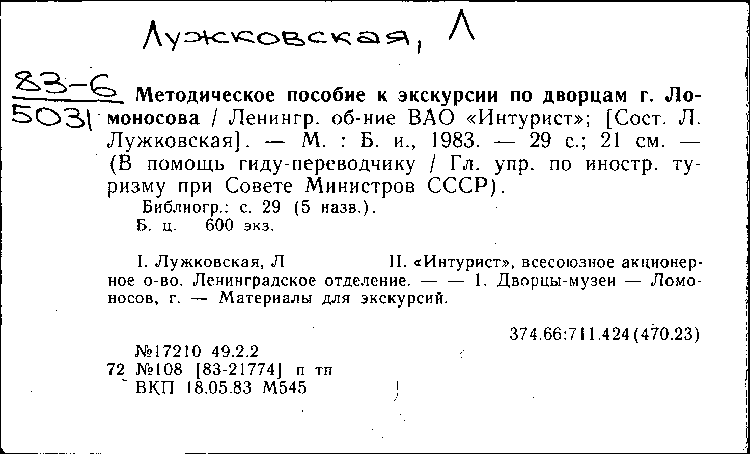 Лужковская, Л

83-6
5031

Методическое пособие к экскурсии по дворцам г. Ломоносова / Ленингр. об-ние ВАО «Интурист»; [Сост. Л. Лужковская]. — М. : Б. и., 1983. — 29 с.; 21 см. — (В помощь гиду-переводчику / Гл. упр. по иностр. туризму при Совете Министров СССР).
Библиогр.: с. 29 (5 назв.).
Б. ц. 600 экз.

I. Лужковская, Л II. «Интурист», всесоюзное акционерное о-во. Ленинградское отделение. — — 1. Дворцы-музеи — Ломоносов, г. — Материалы для экскурсий.

374.66:711.424(470.23)

№17210 49.2.2
72 №108 [83-21774] п тп
ВКП 18.05.83 М545